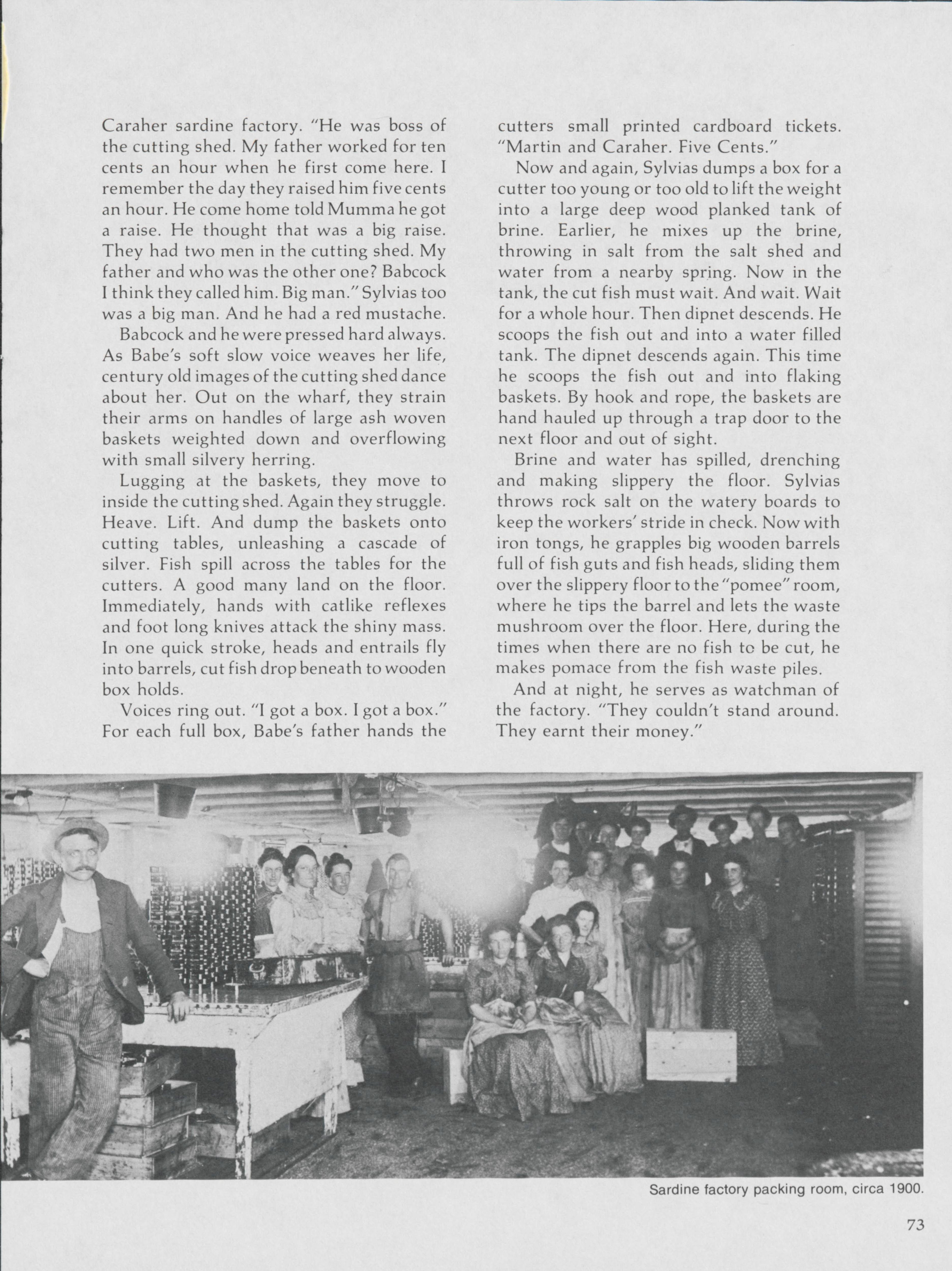 Caraher sardine factory. "He was boss of the cutting shed. My father worked for ten cents an hour when he first come here. I remember the day they raised him five cents an hour. He come home told Mumma he got a raise. He thought that was a big raise. They had two men in the cutting shed. My father and who was the other one? Babcock I think they called him. Big man." Sylvias too was a big man. And he had a red mustache.

Babcock and he were pressed hard always. As Babe's soft slow voice weaves her life, century old images of the cutting shed dance about her. Out on the wharf, they strain their arms on handles of large ash woven baskets weighted down and overflowing with small silvery herring.

Lugging at the baskets, they move to inside the cutting shed. Again they struggle. Heave. Lift. And dump the baskets onto cutting tables, unleashing a cascade of silver. Fish spill across the tables for the cutters. A good many land on the floor. Immediately, hands with catlike reflexes and foot long knives attack the shiny mass. In one quick stroke, heads and entrails fly into barrels, cut fish drop beneath to wooden box holds.

Voices ring out. "I got a box. I got a box." For each full box, Babe's father hands the cutters small printed cardboard tickets. "Martin and Caraher. Five Cents."

Now and again, Sylvias dumps a box for a cutter too young or too old to lift the weight into a large deep wood planked tank of brine. Earlier, he mixes up the brine, throwing in salt from the salt shed and water from a nearby spring. Now in the tank, the cut fish must wait. And wait. Wait for a whole hour. Then dipnet descends. He scoops the fish out and into a water filled tank. The dipnet descends again. This time he scoops the fish out and into flaking baskets. By hook and rope, the baskets are hand hauled up through a trap door to the next floor and out of sight.

Brine and water has spilled, drenching and making slippery the floor. Sylvias throws rock salt on the watery boards to keep the workers' stride in check. Now with iron tongs, he grapples big wooden barrels full of fish guts and fish heads, sliding them over the slippery floor to the "pomee" room, where he tips the barrel and lets the waste mushroom over the floor. Here, during the times when there are no fish to be cut, he makes pomace from the fish waste piles.

And at night, he serves as watchman of the factory. "They couldn't stand around. They earnt their money."

Sardine factory packing room, circa 1900.

73